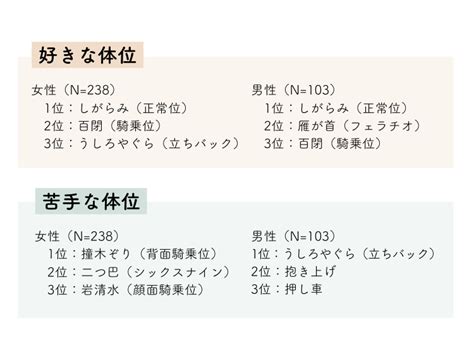 好きな体位

女性（N=238）
1位：しがらみ（正常位）
2位：百閉（騎乗位）
3位：うしろやぐら（立ちバック）

男性（N=103）
1位：しがらみ（正常位）
2位：雁が首（フェラチオ）
3位：百閉（騎乗位）

苦手な体位

女性（N=238）
1位：撞木ぞり（背面騎乗位）
2位：二つ巴（シックスナイン）
3位：岩清水（顔面騎乗位）

男性（N=103）
1位：うしろやぐら（立ちバック）
2位：抱き上げ
3位：押し車